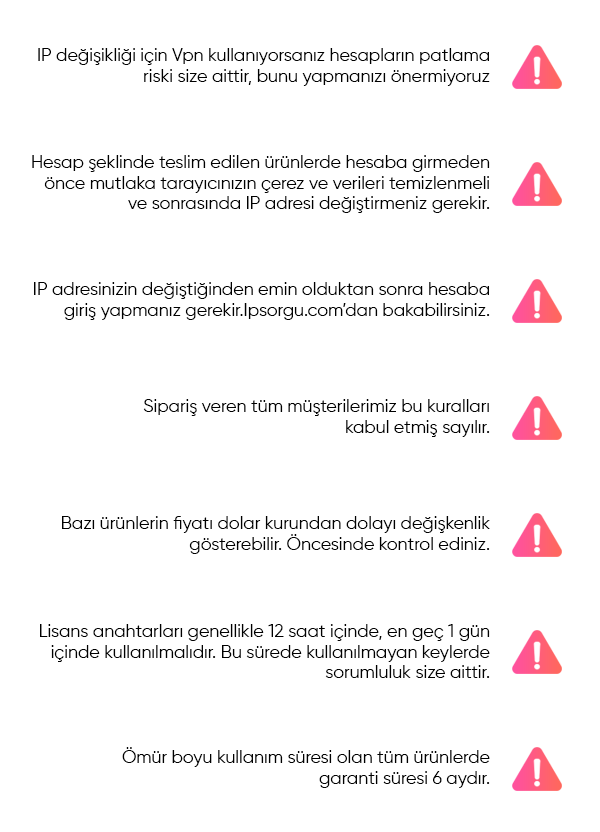 IP değişikliği için Vpn kullanıyorsanız hesapların patlama riski size aittir, bunu yapmanızı önermiyoruz

Hesap şeklinde teslim edilen ürünlerde hesaba girmeden önce mutlaka tarayıcınızın çerez ve verileri temizlenmeli ve sonrasında IP adresi değiştirmeniz gerekir.

IP adresinizin değiştiğinden emin olduktan sonra hesaba giriş yapmanız gerekir.Ipsorgu.com'dan bakabilirsiniz.

Sipariş veren tüm müşterilerimiz bu kuralları kabul etmiş sayılır.

Bazı ürünlerin fiyatı dolar kurundan dolayı değişkenlik gösterebilir. Öncesinde kontrol ediniz.

Lisans anahtarları genellikle 12 saat içinde, en geç 1 gün içinde kullanılmalıdır. Bu sürede kullanılmayan keylerde sorumluluk size aittir.

Ömür boyu kullanım süresi olan tüm ürünlerde garanti süresi 6 aydır.